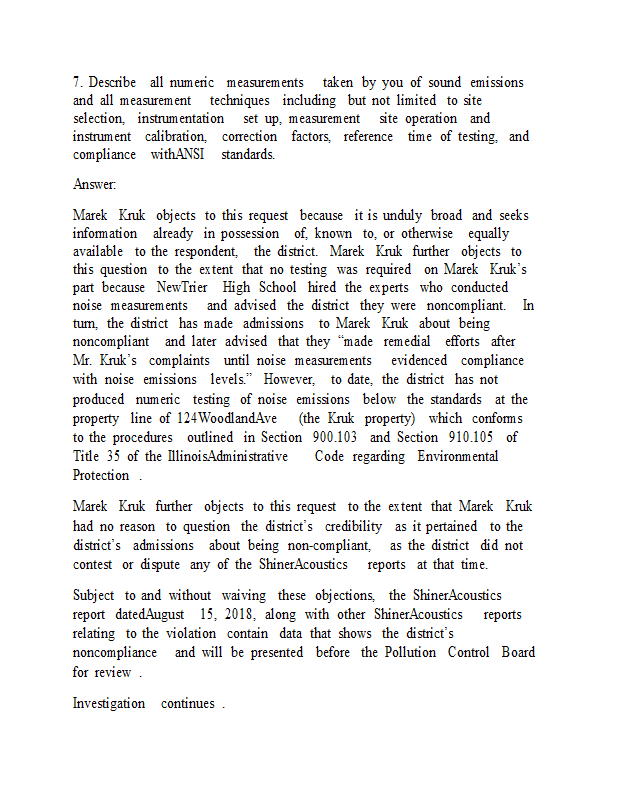 7. Describe all numeric measurements taken by you of sound emissions and all measurement techniques including but not limited to site selection, instrumentation set up, measurement site operation and instrument calibration, correction factors, reference time of testing, and compliance withANSI standards.

Answer:

Marek Kruk objects to this request because it is unduly broad and seeks information already in possession of, known to, or otherwise equally available to the respondent, the district. Marek Kruk further objects to this question to the extent that no testing was required on Marek Kruk's part because NewTrier High School hired the experts who conducted noise measurements and advised the district they were noncompliant. In turn, the district has made admissions to Marek Kruk about being noncompliant and later advised that they "made remedial efforts after Mr. Kruk's complaints until noise measurements evidenced compliance with noise emissions levels." However, to date, the district has not produced numeric testing of noise emissions below the standards at the property line of 124WoodlandAve (the Kruk property) which conforms to the procedures outlined in Section 900.103 and Section 910.105 of Title 35 of the IllinoisAdministrative Code regarding Environmental Protection .

Marek Kruk further objects to this request to the extent that Marek Kruk had no reason to question the district's credibility as it pertained to the district's admissions about being non-compliant, as the district did not contest or dispute any of the ShinerAcoustics reports at that time.

Subject to and without waiving these objections, the ShinerAcoustics report datedAugust 15, 2018, along with other ShinerAcoustics reports relating to the violation contain data that shows the district's noncompliance and will be presented before the Pollution Control Board for review .

Investigation continues .